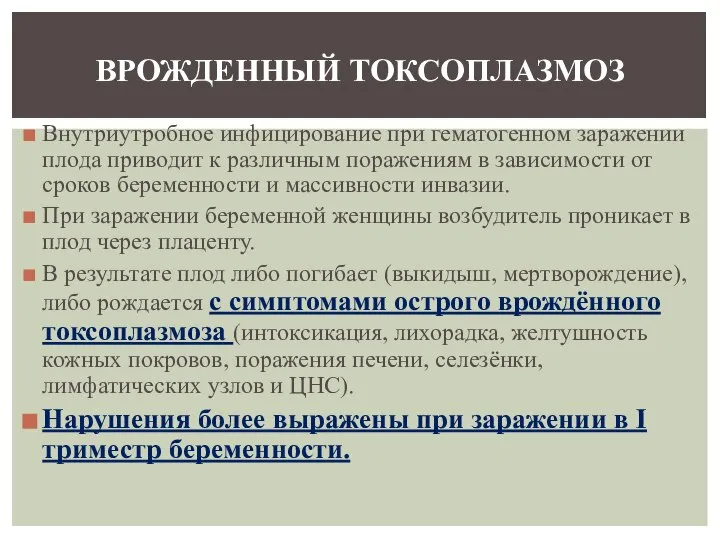 ВРОЖДЕННЫЙ ТОКСОПЛАЗМОЗ

Внутриутробное инфицирование при гематогенном заражении плода приводит к различным поражениям в зависимости от сроков беременности и массивности инвазии.

При заражении беременной женщины возбудитель проникает в плод через плаценту.

В результате плод либо погибает (выкидыш, мертворождение), либо рождается с симптомами острого врождённого токсоплазмоза (интоксикация, лихорадка, желтушность кожных покровов, поражения печени, селезёнки, лимфатических узлов и ЦНС).

Нарушения более выражены при заражении в I триместр беременности.